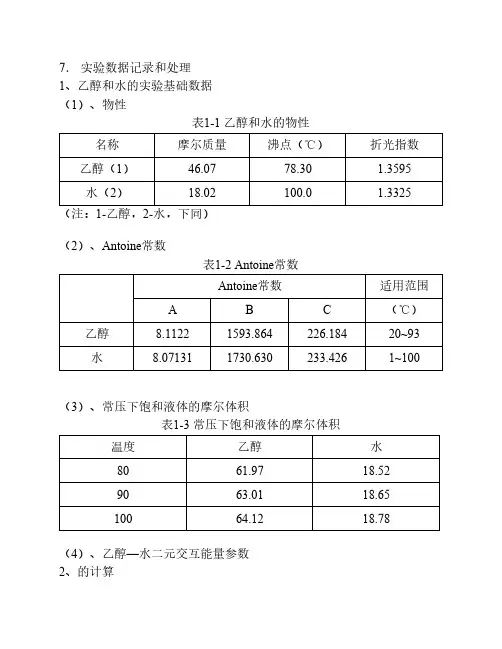 7. 实验数据记录和处理

1、乙醇和水的实验基础数据

（1）、物性

表1-1 乙醇和水的物性

| 名称 | 摩尔质量 | 沸点（℃） | 折光指数 |
|---|---|---|---|
| 乙醇（1） | 46.07 | 78.30 | 1.3595 |
| 水（2） | 18.02 | 100.0 | 1.3325 |

（注：1-乙醇，2-水，下同）

（2）、Antoine常数

表1-2 Antoine常数

| | Antoine常数 | | | 适用范围 |
|---|---|---|---|---|
| | A | B | C | （℃） |
| 乙醇 | 8.1122 | 1593.864 | 226.184 | 20~93 |
| 水 | 8.07131 | 1730.630 | 233.426 | 1~100 |

（3）、常压下饱和液体的摩尔体积

表1-3 常压下饱和液体的摩尔体积

| 温度 | 乙醇 | 水 |
|---|---|---|
| 80 | 61.97 | 18.52 |
| 90 | 63.01 | 18.65 |
| 100 | 64.12 | 18.78 |

（4）、乙醇—水二元交互能量参数

2、的计算